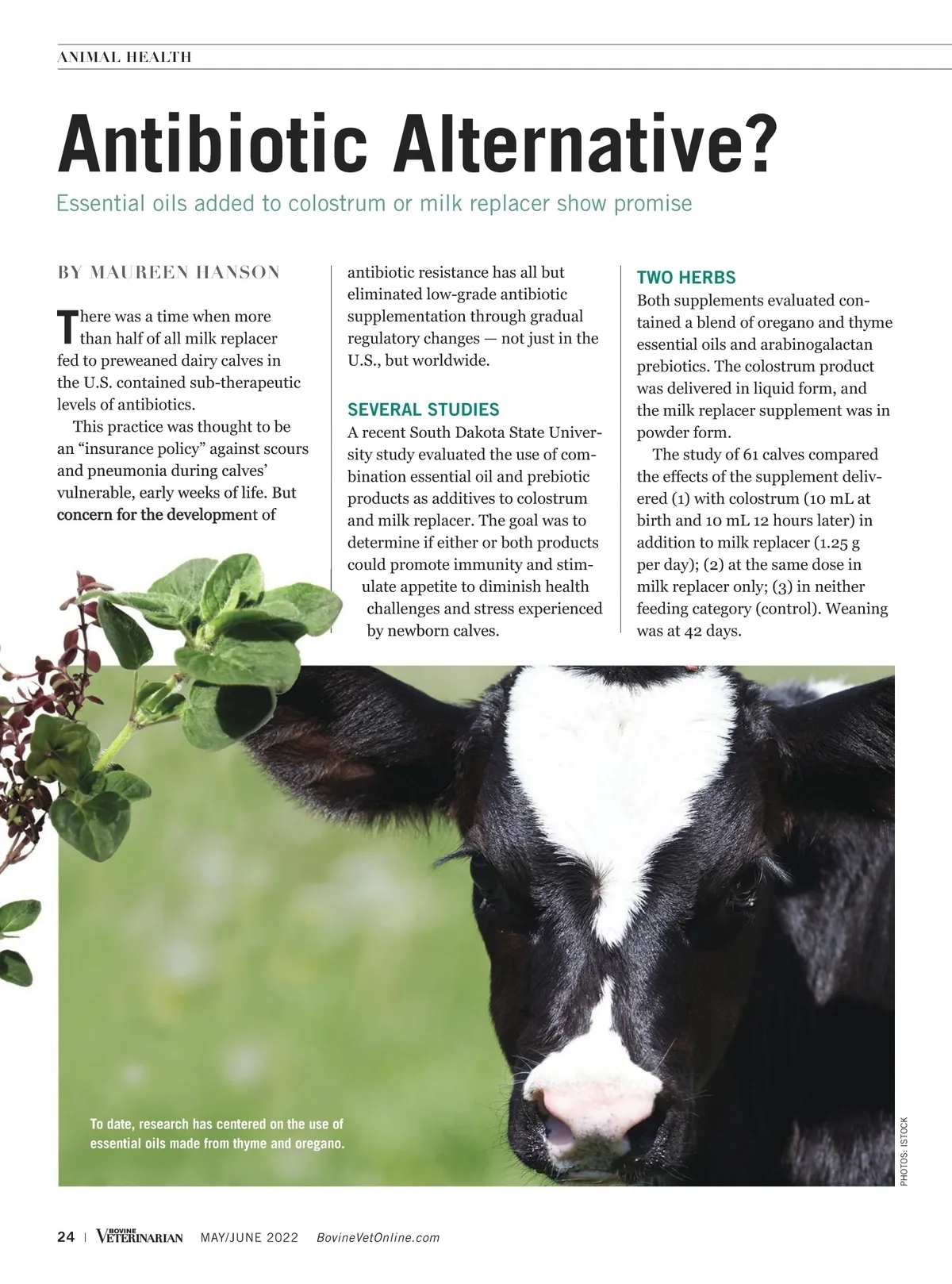 ANIMAL HEALTH

Antibiotic Alternative?

Essential oils added to colostrum or milk replacer show promise

BY MAUREEN HANSON

There was a time when more than half of all milk replacer fed to preweaned dairy calves in the U.S. contained sub-therapeutic levels of antibiotics.

This practice was thought to be an "insurance policy" against scours and pneumonia during calves' vulnerable, early weeks of life. But concern for the development of antibiotic resistance has all but eliminated low-grade antibiotic supplementation through gradual regulatory changes — not just in the U.S., but worldwide.

SEVERAL STUDIES

A recent South Dakota State University study evaluated the use of combination essential oil and prebiotic products as additives to colostrum and milk replacer. The goal was to determine if either or both products could promote immunity and stimulate appetite to diminish health challenges and stress experienced by newborn calves.

TWO HERBS

Both supplements evaluated contained a blend of oregano and thyme essential oils and arabinogalactan prebiotics. The colostrum product was delivered in liquid form, and the milk replacer supplement was in powder form.

The study of 61 calves compared the effects of the supplement delivered (1) with colostrum (10 mL at birth and 10 mL 12 hours later) in addition to milk replacer (1.25 g per day); (2) at the same dose in milk replacer only; (3) in neither feeding category (control). Weaning was at 42 days.

To date, research has centered on the use of essential oils made from thyme and oregano.

PHOTOS: ISTOCK

24 | BOVINE VETERINARIAN MAY/JUNE 2022 BovineVetOnline.com